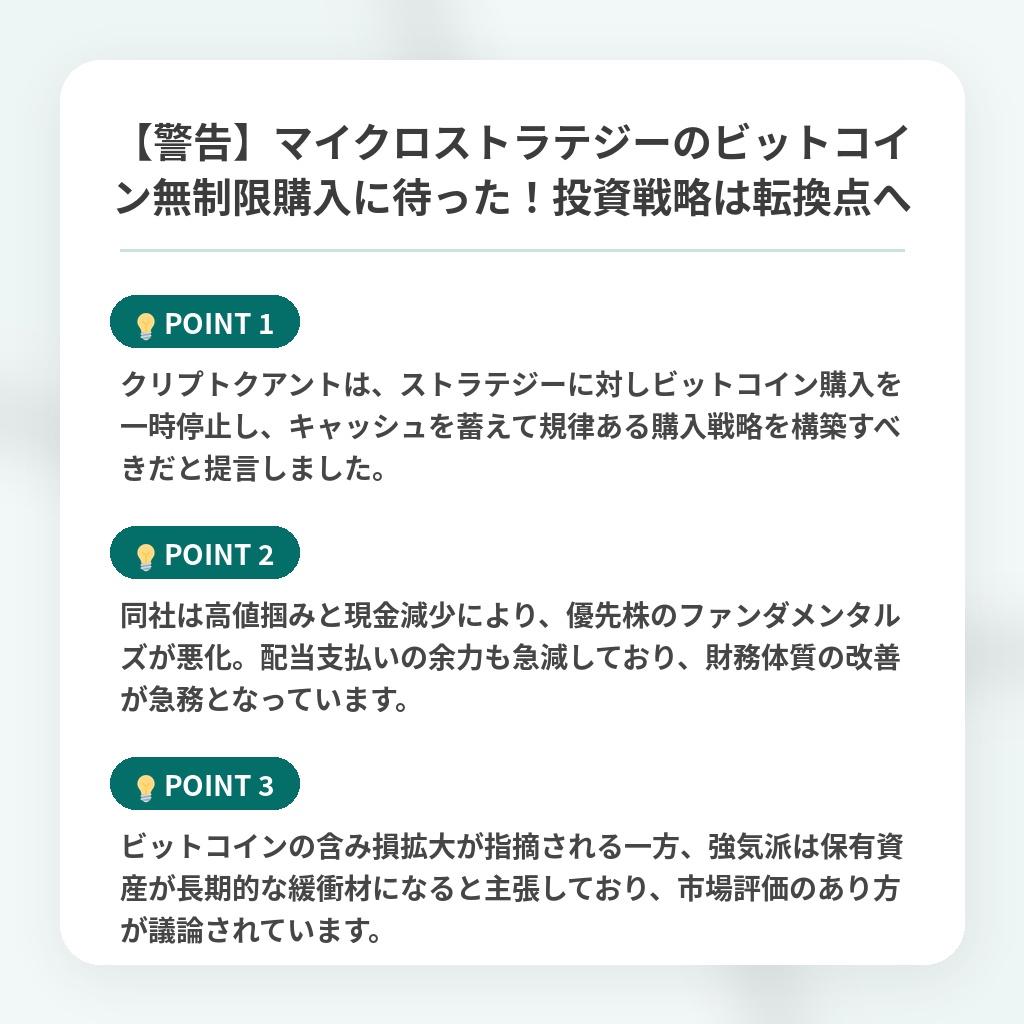 【警告】マイクロストラテジーのビットコイン無制限購入に待った！投資戦略は転換点へ

💡 POINT 1

クリプトクアントは、ストラテジーに対しビットコイン購入を一時停止し、キャッシュを蓄えて規律ある購入戦略を構築すべきだと提言しました。

💡 POINT 2

同社は高値掴みと現金減少により、優先株のファンダメンタルズが悪化。配当支払いの余力も急減しており、財務体質の改善が急務となっています。

💡 POINT 3

ビットコインの含み損拡大が指摘される一方、強気派は保有資産が長期的な緩衝材になると主張しており、市場評価のあり方が議論されています。